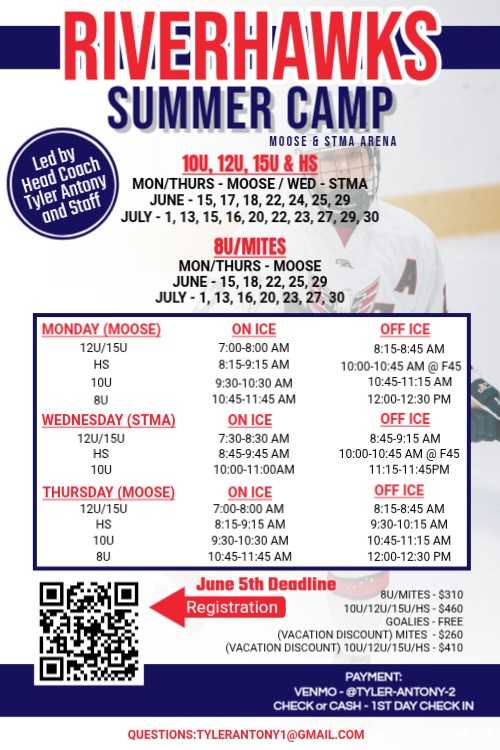 RIVERHAWKS
SUMMER CAMP
MOOSE & STMA ARENA

Led by Head Coach Tyler Antony and Staff

10U, 12U, 15U & HS
MON/THURS - MOOSE / WED - STMA
JUNE - 15, 17, 18, 22, 24, 25, 29
JULY - 1, 13, 15, 16, 20, 22, 23, 27, 29, 30

8U/MITES
MON/THURS - MOOSE
JUNE - 15, 18, 22, 25, 29
JULY - 1, 13, 16, 20, 23, 27, 30

| MONDAY (MOOSE) | ON ICE | OFF ICE |
|---|---|---|
| 12U/15U | 7:00-8:00 AM | 8:15-8:45 AM |
| HS | 8:15-9:15 AM | 10:00-10:45 AM @ F45 |
| 10U | 9:30-10:30 AM | 10:45-11:15 AM |
| 8U | 10:45-11:45 AM | 12:00-12:30 PM |
| WEDNESDAY (STMA) | ON ICE | OFF ICE |
| 12U/15U | 7:30-8:30 AM | 8:45-9:15 AM |
| HS | 8:45-9:45 AM | 10:00-10:45 AM @ F45 |
| 10U | 10:00-11:00AM | 11:15-11:45PM |
| THURSDAY (MOOSE) | ON ICE | OFF ICE |
| 12U/15U | 7:00-8:00 AM | 8:15-8:45 AM |
| HS | 8:15-9:15 AM | 9:30-10:15 AM |
| 10U | 9:30-10:30 AM | 10:45-11:15 AM |
| 8U | 10:45-11:45 AM | 12:00-12:30 PM |

June 5th Deadline
Registration

8U/MITES - $310
10U/12U/15U/HS - $460
GOALIES - FREE
(VACATION DISCOUNT) MITES - $260
(VACATION DISCOUNT) 10U/12U/15U/HS - $410

PAYMENT:
VENMO - @TYLER-ANTONY-2
CHECK or CASH - 1ST DAY CHECK IN

QUESTIONS:TYLERANTONY1@GMAIL.COM